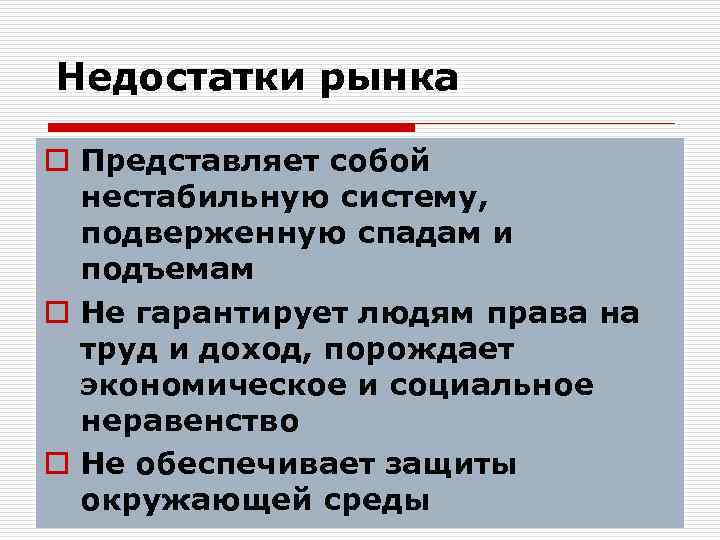 Недостатки рынка

Представляет собой нестабильную систему, подверженную спадам и подъемам

Не гарантирует людям права на труд и доход, порождает экономическое и социальное неравенство

Не обеспечивает защиты окружающей среды